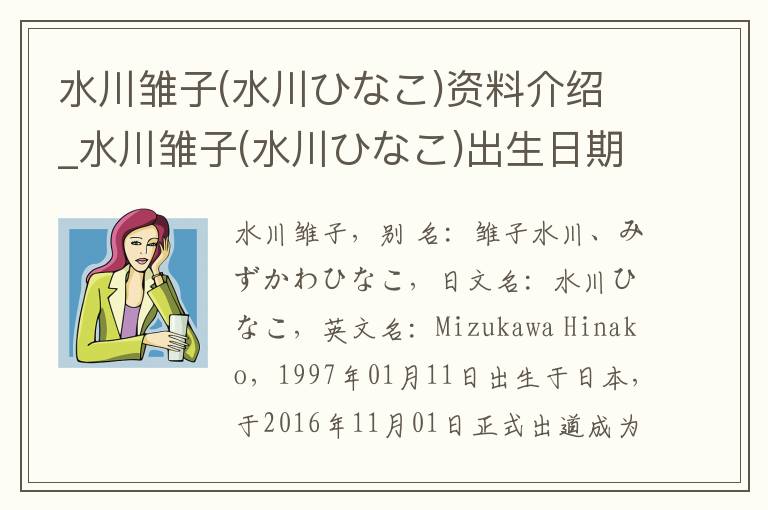 水川雏子(水川ひなこ)资料介绍_水川雏子(水川ひなこ)出生日期

水川雏子，别名：雏子水川、みずかわひなこ，日文名：水川ひなこ，英文名：Mizukawa Hinako，1997年01月11日出生于日本，于2016年11月01日正式出道成为